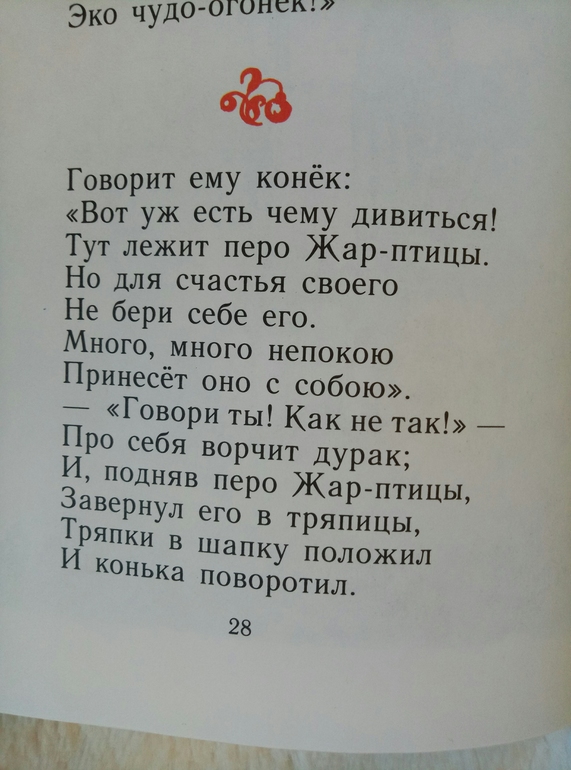 Эко чудо-огонек!»

Говорит ему конёк:
«Вот уж есть чему дивиться!
Тут лежит перо Жар-птицы.
Но для счастья своего
Не бери себе его.
Много, много непокою
Принесёт оно с собою».
— «Говори ты! Как не так!» —
Про себя ворчит дурак;
И, подняв перо Жар-птицы,
Завернул его в тряпицы,
Тряпки в шапку положил
И конька поворотил.

28